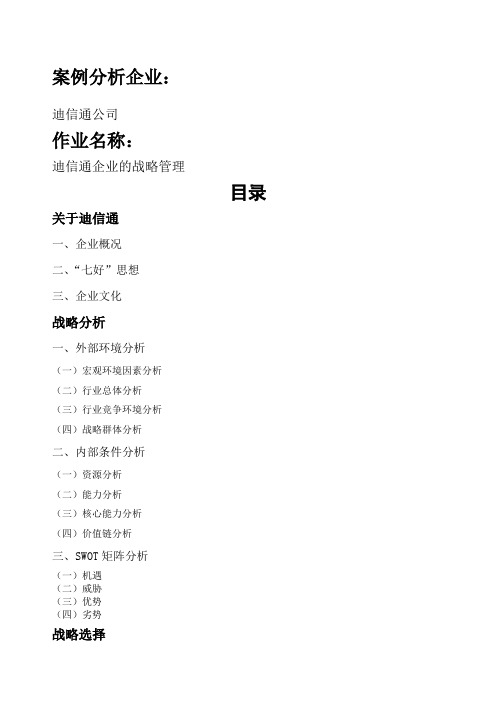 案例分析企业：

迪信通公司

作业名称：

迪信通企业的战略管理

目录

关于迪信通

一、企业概况

二、“七好”思想

三、企业文化

战略分析

一、外部环境分析

（一）宏观环境因素分析

（二）行业总体分析

（三）行业竞争环境分析

（四）战略群体分析

二、内部条件分析

（一）资源分析

（二）能力分析

（三）核心能力分析

（四）价值链分析

三、SWOT 矩阵分析

（一）机遇
（二）威胁
（三）优势
（四）劣势

战略选择